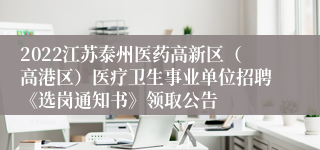 2022江苏泰州医药高新区（高港区）医疗卫生事业单位招聘《选岗通知书》领取公告